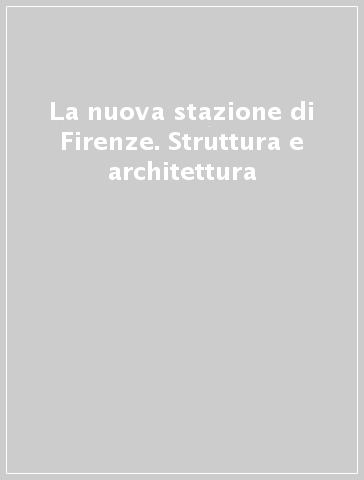 La nuova stazione di Firenze. Struttura e architettura